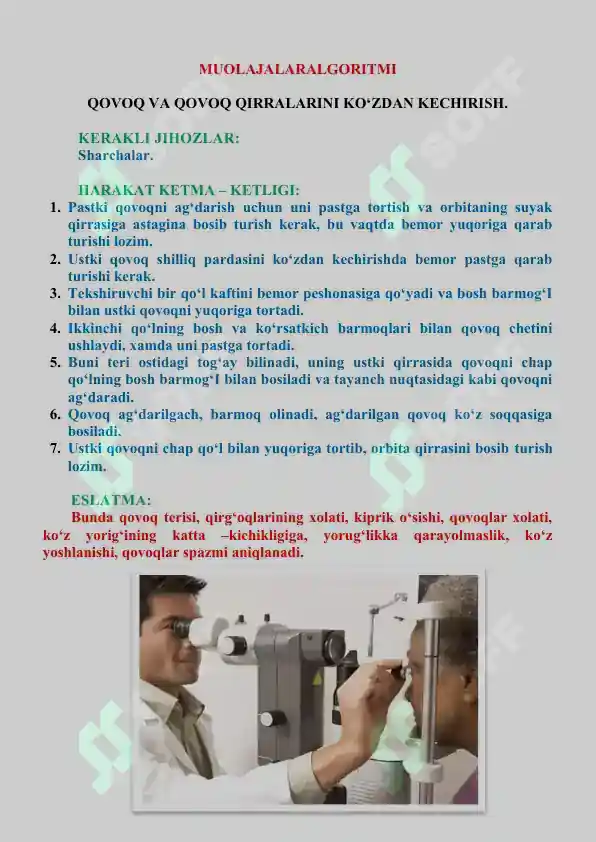 MUOLAJALARALGORITMI

QOVOQ VA QOVOQ QIRRALARINI KO‘ZDAN KECHIRISH.

KERAKLI JIHOZLAR:
Sharchalar.

HARAKAT KETMA – KETLIGI:
1. Pastki qovoqni ag‘darish uchun uni pastga tortish va orbitaning suyak qirrasiga astagina bosib turish kerak, bu vaqtda bemor yuqoriga qarab turishi lozim.
2. Ustki qovoq shilliq pardasini ko‘zdan kechirishda bemor pastga qarab turishi kerak.
3. Tekshiruvchi bir qo‘l kaftini bemor peshonasiga qo‘yadi va bosh barmog‘I bilan ustki qovoqni yuqoriga tortadi.
4. Ikkinchi qo‘lning bosh va ko‘rsatkich barmoqlari bilan qovoq chetini ushlaydi, xamda uni pastga tortadi.
5. Buni teri ostidagi tog‘ay bilinadi, uning ustki qirrasida qovoqni chap qo‘lning bosh barmog‘I bilan bosiladi va tayanch nuqtasidagi kabi qovoqni ag‘daradi.
6. Qovoq ag‘darilgach, barmoq olinadi, ag‘darilgan qovoq ko‘z soqqasiga bosiladi.
7. Ustki qovoqni chap qo‘l bilan yuqoriga tortib, orbita qirrasini bosib turish lozim.

ESLATMA:
Bunda qovoq terisi, qirg‘oqlarining xolati, kiprik o‘sishi, qovoqlar xolati, ko‘z yorig‘ining katta –kichikligiga, yorug‘likka qarayolmaslik, ko‘z yoshlanishi, qovoqlar spazmi aniqlanadi.